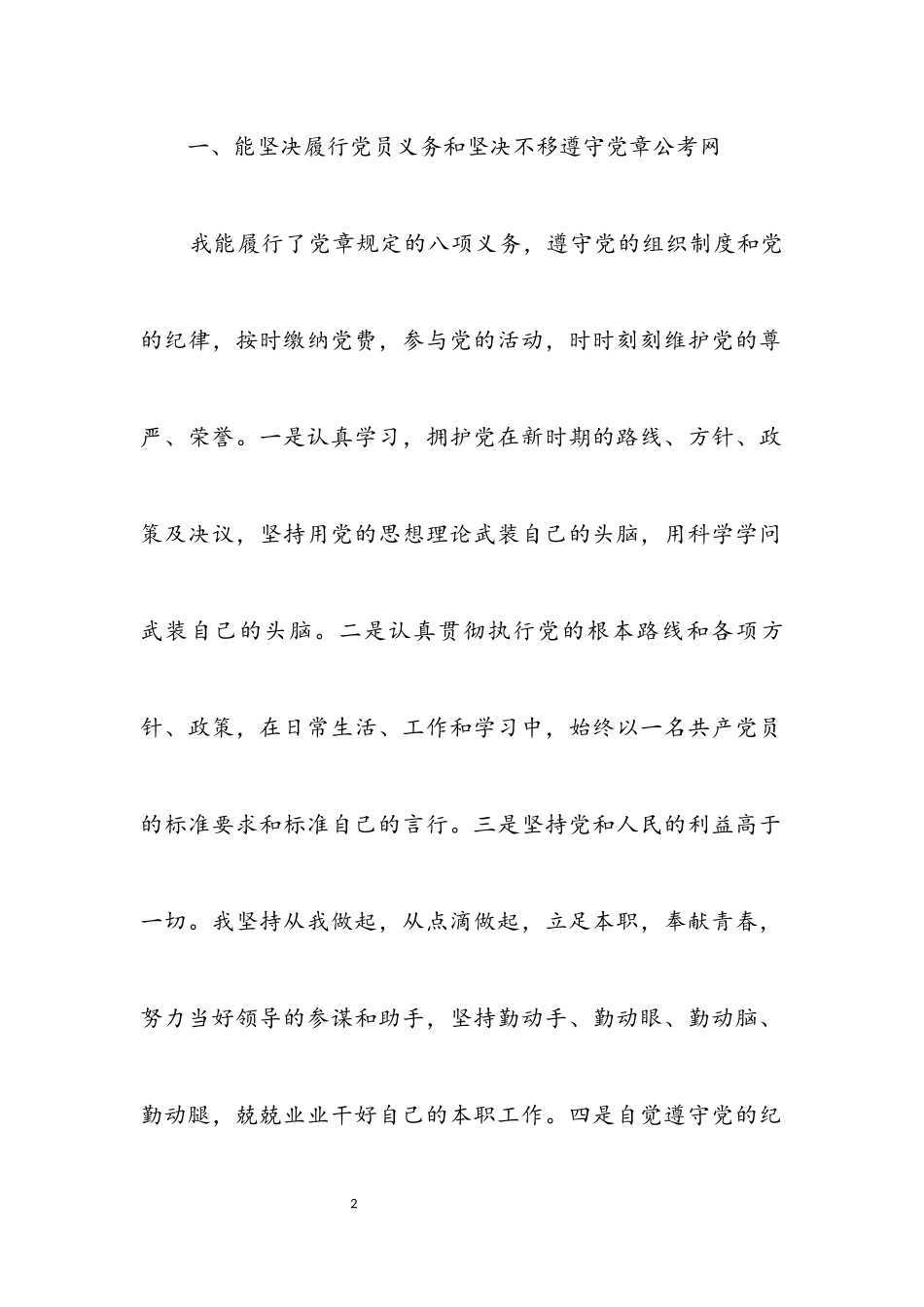 一、能坚决履行党员义务和坚决不移遵守党章公考网

我能履行了党章规定的八项义务，遵守党的组织制度和党的纪律，按时缴纳党费，参与党的活动，时时刻刻维护党的尊严、荣誉。一是认真学习，拥护党在新时期的路线、方针、政策及决议，坚持用党的思想理论武装自己的头脑，用科学学问武装自己的头脑。二是认真贯彻执行党的根本路线和各项方针、政策，在日常生活、工作和学习中，始终以一名共产党员的标准要求和标准自己的言行。三是坚持党和人民的利益高于一切。我坚持从我做起，从点滴做起，立足本职，奉献青春，努力当好领导的参谋和助手，坚持勤动手、勤动眼、勤动脑、勤动腿，兢兢业业干好自己的本职工作。四是自觉遵守党的纪

2